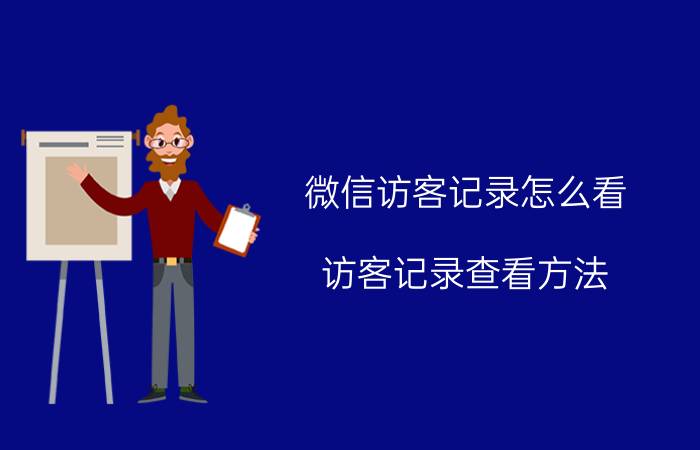 微信访客记录怎么看

访客记录查看方法